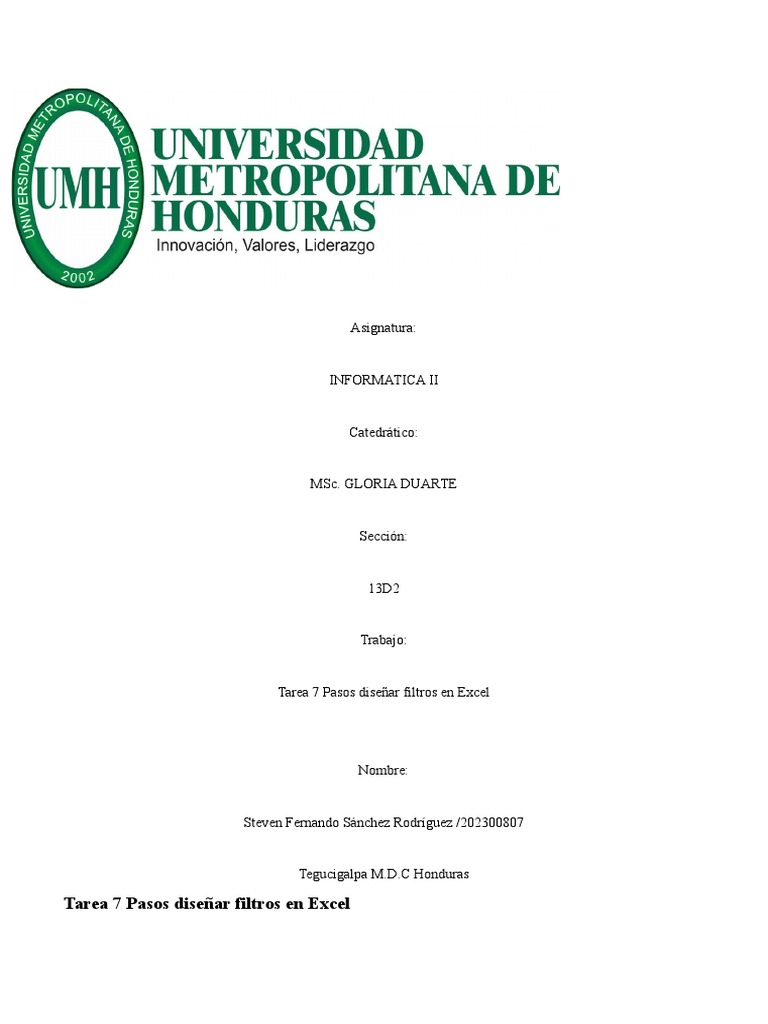 UNIVERSIDAD METROPOLITANA DE HONDURAS
UMH
2002
UNIVERSIDAD METROPOLITANA DE HONDURAS
Innovación, Valores, Liderazgo

Asignatura:

INFORMATICA II

Catedrático:

MSc. GLORIA DUARTE

Sección:

13D2

Trabajo:

Tarea 7 Pasos diseñar filtros en Excel

Nombre:

Steven Fernando Sánchez Rodríguez /202300807

Tegucigalpa M.D.C Honduras

Tarea 7 Pasos diseñar filtros en Excel